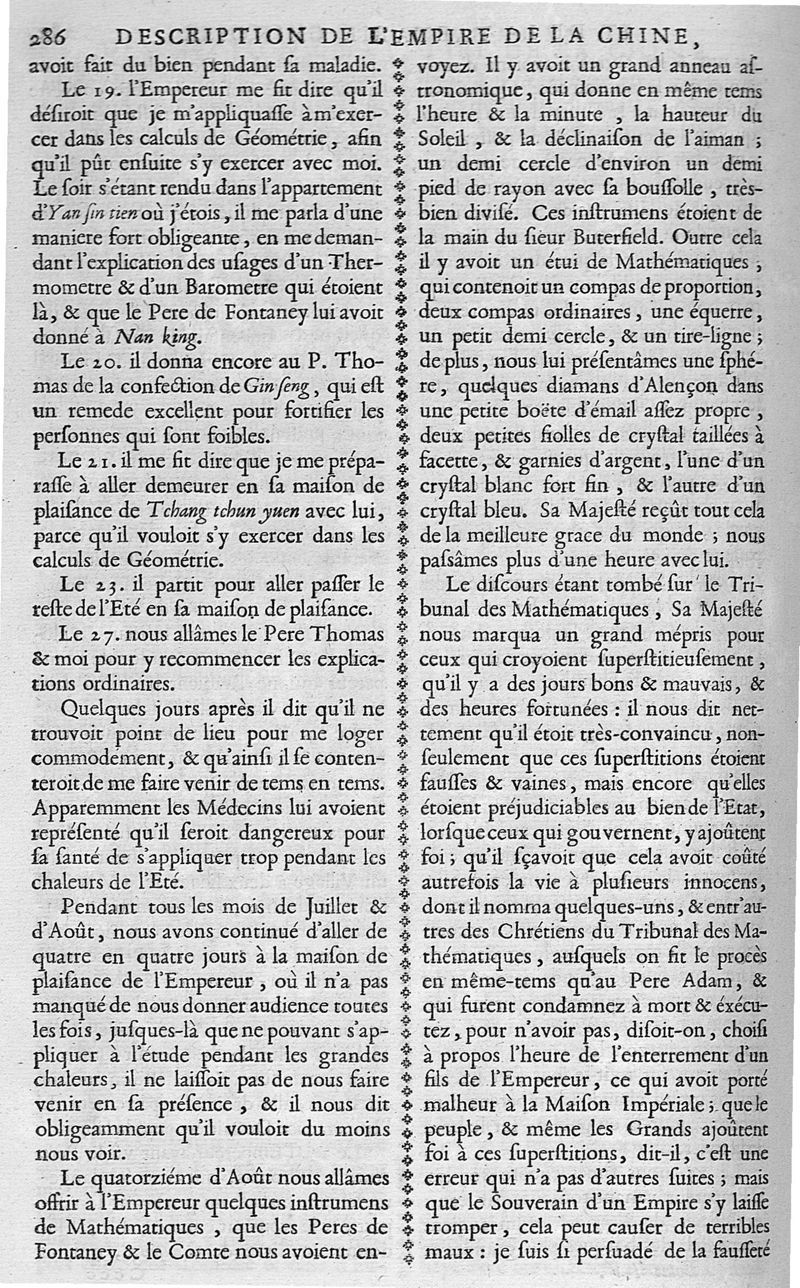 286 DESCRIPTION DE L'EMPIRE DE LA CHINE,

avoit fait du bien pendant sa maladie.

Le 19. l'Empereur me fit dire qu'il désiroit que je m'appliquasse à m'exercer dans les calculs de Géométrie, afin qu'il pût ensuite s'y exercer avec moi. Le soir s'étant rendu dans l'appartement d'Yan sin tien où j'étois, il me parla d'une maniere fort obligeante, en me demandant l'explication des usages d'un Thermometre & d'un Barometre qui étoient là, & que le Pere de Fontaney lui avoit donné à Nan king.

Le 20. il donna encore au P. Thomas de la confection de Gin seng, qui est un remede excellent pour fortifier les personnes qui sont foibles.

Le 21. il me fit dire que je me préparasse à aller demeurer en sa maison de plaisance de Tchang tchun yuen avec lui, parce qu'il vouloit s'y exercer dans les calculs de Géométrie.

Le 23. il partit pour aller passer le reste de l'Eté en sa maison de plaisance.

Le 27. nous allâmes le Pere Thomas & moi pour y recommencer les explications ordinaires.

Quelques jours après il dit qu'il ne trouvoit point de lieu pour me loger commodement, & qu'ainsi il se contenteroit de me faire venir de tems en tems. Apparemment les Médecins lui avoient représenté qu'il seroit dangereux pour sa santé de s'appliquer trop pendant les chaleurs de l'Eté.

Pendant tous les mois de Juillet & d'Août, nous avons continué d'aller de quatre en quatre jours à la maison de plaisance de l'Empereur, où il n'a pas manqué de nous donner audience toutes les fois, jusques-là que ne pouvant s'appliquer à l'étude pendant les grandes chaleurs, il ne laissoit pas de nous faire venir en sa présence, & il nous dit obligeamment qu'il vouloit du moins nous voir.

Le quatorziéme d'Août nous allâmes offrir à l'Empereur quelques instrumens de Mathématiques, que les Peres de Fontaney & le Comte nous avoient envoyez. Il y avoit un grand anneau astronomique, qui donne en même tems l'heure & la minute, la hauteur du Soleil, & la déclinaison de l'aiman; un demi cercle d'environ un demi pied de rayon avec sa boussolle, très-bien divisé. Ces instrumens étoient de la main du sieur Buterfield. Outre cela il y avoit un étui de Mathématiques, qui contenoit un compas de proportion, deux compas ordinaires, une équerre, un petit demi cercle, & un tire-ligne; de plus, nous lui présentâmes une sphére, quelques diamans d'Alençon dans une petite boëte d'émail assez propre, deux petites fiolles de crystal taillées à facette, & garnies d'argent, l'une d'un crystal blanc fort fin, & l'autre d'un crystal bleu. Sa Majesté reçût tout cela de la meilleure grace du monde; nous passâmes plus d'une heure avec lui.

Le discours étant tombé sur le Tribunal des Mathématiques, Sa Majesté nous marqua un grand mépris pour ceux qui croyoient superstitieusement, qu'il y a des jours bons & mauvais, & des heures fortunées: il nous dit nettement qu'il étoit très-convaincu, non-seulement que ces superstitions étoient fausses & vaines, mais encore qu'elles étoient préjudiciables au bien de l'Etat, lorsque ceux qui gouvernent, y ajoûtent foi; qu'il sçavoit que cela avoit coûté autrefois la vie à plusieurs innocens, dont il nomma quelques-uns, & entr'autres des Chrétiens du Tribunal des Mathématiques, ausquels on fit le procès en même-tems qu'au Pere Adam, & qui furent condamnez à mort & éxécutez, pour n'avoir pas, disoit-on, choisi à propos l'heure de l'enterrement d'un fils de l'Empereur, ce qui avoit porté malheur à la Maison Impériale; que le peuple, & même les Grands ajoûtent foi à ces superstitions, dit-il, c'est une erreur qui n'a pas d'autres suites; mais que le Souverain d'un Empire s'y laisse tromper, cela peut causer de terribles maux: je suis si persuadé de la fausseté